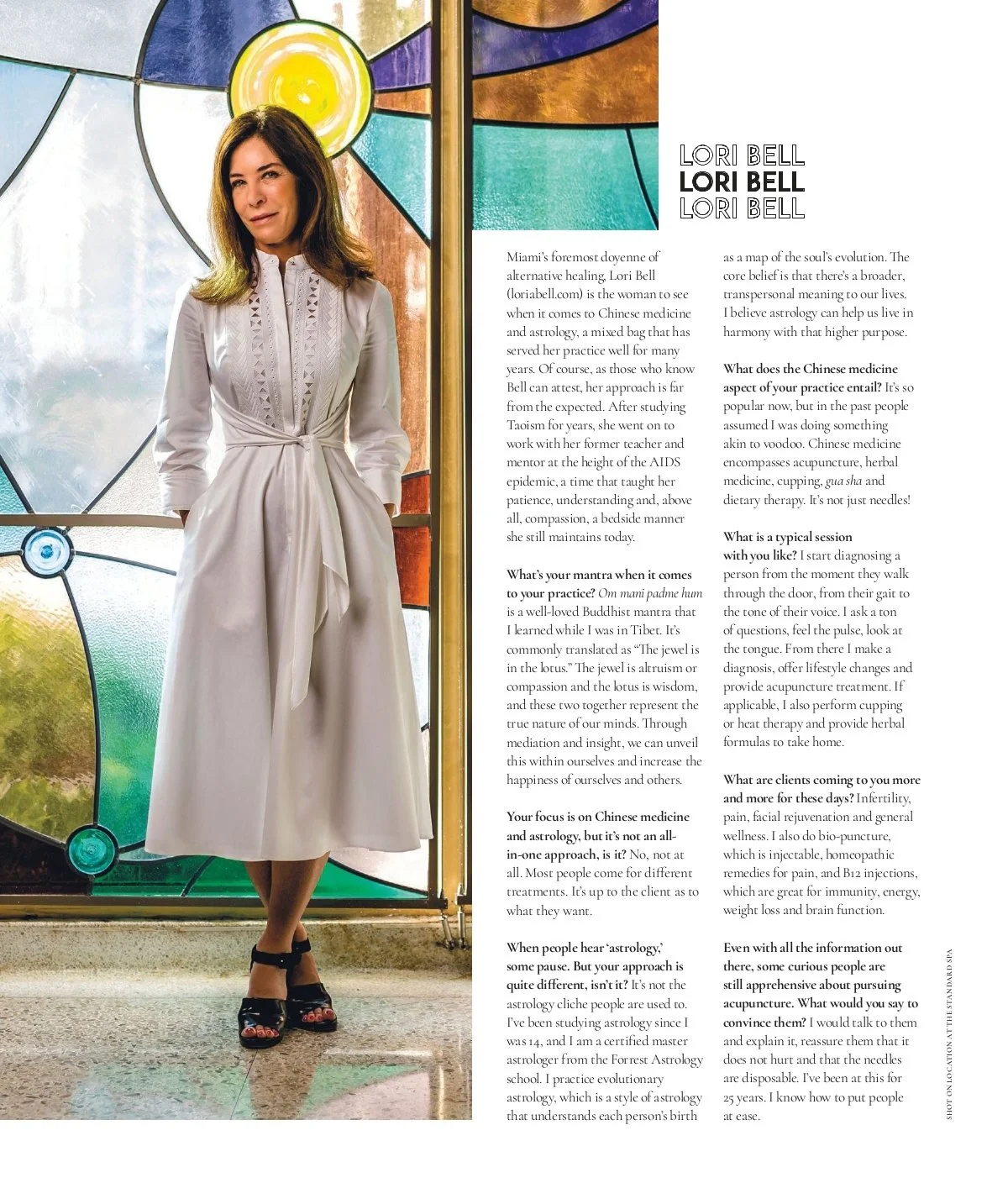 LORI BELL
LORI BELL
LORI BELL

Miami's foremost doyenne of alternative healing, Lori Bell (loriabell.com) is the woman to see when it comes to Chinese medicine and astrology, a mixed bag that has served her practice well for many years. Of course, as those who know Bell can attest, her approach is far from the expected. After studying Taoism for years, she went on to work with her former teacher and mentor at the height of the AIDS epidemic, a time that taught her patience, understanding and, above all, compassion, a bedside manner she still maintains today.

What's your mantra when it comes to your practice? Om mani padme hum is a well-loved Buddhist mantra that I learned while I was in Tibet. It's commonly translated as "The jewel is in the lotus." The jewel is altruism or compassion and the lotus is wisdom, and these two together represent the true nature of our minds. Through mediation and insight, we can unveil this within ourselves and increase the happiness of ourselves and others.

Your focus is on Chinese medicine and astrology, but it's not an all-in-one approach, is it? No, not at all. Most people come for different treatments. It's up to the client as to what they want.

When people hear 'astrology,' some pause. But your approach is quite different, isn't it? It's not the astrology cliche people are used to. I've been studying astrology since I was 14, and I am a certified master astrologer from the Forrest Astrology school. I practice evolutionary astrology, which is a style of astrology that understands each person's birth as a map of the soul's evolution. The core belief is that there's a broader, transpersonal meaning to our lives. I believe astrology can help us live in harmony with that higher purpose.

What does the Chinese medicine aspect of your practice entail? It's so popular now, but in the past people assumed I was doing something akin to voodoo. Chinese medicine encompasses acupuncture, herbal medicine, cupping, gua sha and dietary therapy. It's not just needles!

What is a typical session with you like? I start diagnosing a person from the moment they walk through the door, from their gait to the tone of their voice. I ask a ton of questions, feel the pulse, look at the tongue. From there I make a diagnosis, offer lifestyle changes and provide acupuncture treatment. If applicable, I also perform cupping or heat therapy and provide herbal formulas to take home.

What are clients coming to you more and more for these days? Infertility, pain, facial rejuvenation and general wellness. I also do bio-puncture, which is injectable, homeopathic remedies for pain, and B12 injections, which are great for immunity, energy, weight loss and brain function.

Even with all the information out there, some curious people are still apprehensive about pursuing acupuncture. What would you say to convince them? I would talk to them and explain it, reassure them that it does not hurt and that the needles are disposable. I've been at this for 25 years. I know how to put people at ease.

SHOT ON LOCATION AT THE STANDARD SPA